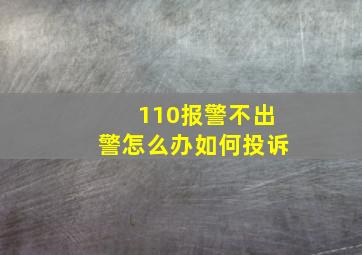 110报警不出警怎么办如何投诉